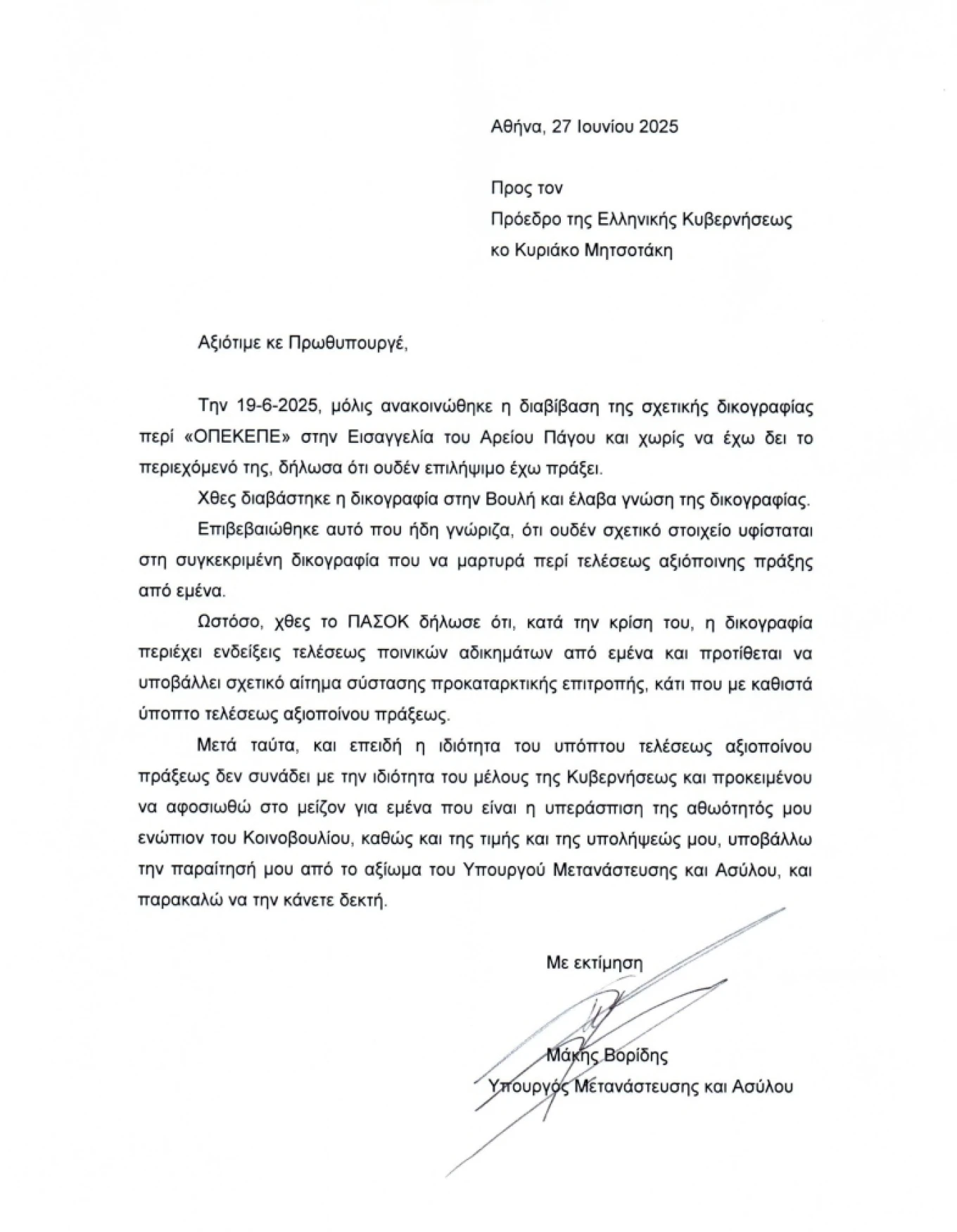 Αθήνα, 27 Ιουνίου 2025

Προς τον
Πρόεδρο της Ελληνικής Κυβερνήσεως
κο Κυριάκο Μητσοτάκη

Αξιότιμε κε Πρωθυπουργέ,

Την 19-6-2025, μόλις ανακοινώθηκε η διαβίβαση της σχετικής δικογραφίας περί «ΟΠΕΚΕΠΕ» στην Εισαγγελία του Αρείου Πάγου και χωρίς να έχω δει το περιεχόμενό της, δήλωσα ότι ουδέν επιλήψιμο έχω πράξει.

Χθες διαβάστηκε η δικογραφία στην Βουλή και έλαβα γνώση της δικογραφίας.

Επιβεβαιώθηκε αυτό που ήδη γνώριζα, ότι ουδέν σχετικό στοιχείο υφίσταται στη συγκεκριμένη δικογραφία που να μαρτυρά περί τελέσεως αξιόποινης πράξης από εμένα.

Ωστόσο, χθες το ΠΑΣΟΚ δήλωσε ότι, κατά την κρίση του, η δικογραφία περιέχει ενδείξεις τελέσεως ποινικών αδικημάτων από εμένα και προτίθεται να υποβάλλει σχετικό αίτημα σύστασης προκαταρκτικής επιτροπής, κάτι που με καθιστά ύποπτο τελέσεως αξιοποίνου πράξεως.

Μετά ταύτα, και επειδή η ιδιότητα του υπόπτου τελέσεως αξιοποίνου πράξεως δεν συνάδει με την ιδιότητα του μέλους της Κυβερνήσεως και προκειμένου να αφοσιωθώ στο μείζον για εμένα που είναι η υπεράσπιση της αθωότητός μου ενώπιον του Κοινοβουλίου, καθώς και της τιμής και της υπολήψεώς μου, υποβάλλω την παραίτησή μου από το αξίωμα του Υπουργού Μετανάστευσης και Ασύλου, και παρακαλώ να την κάνετε δεκτή.

Με εκτίμηση

Μάκης Βορίδης
Υπουργός Μετανάστευσης και Ασύλου